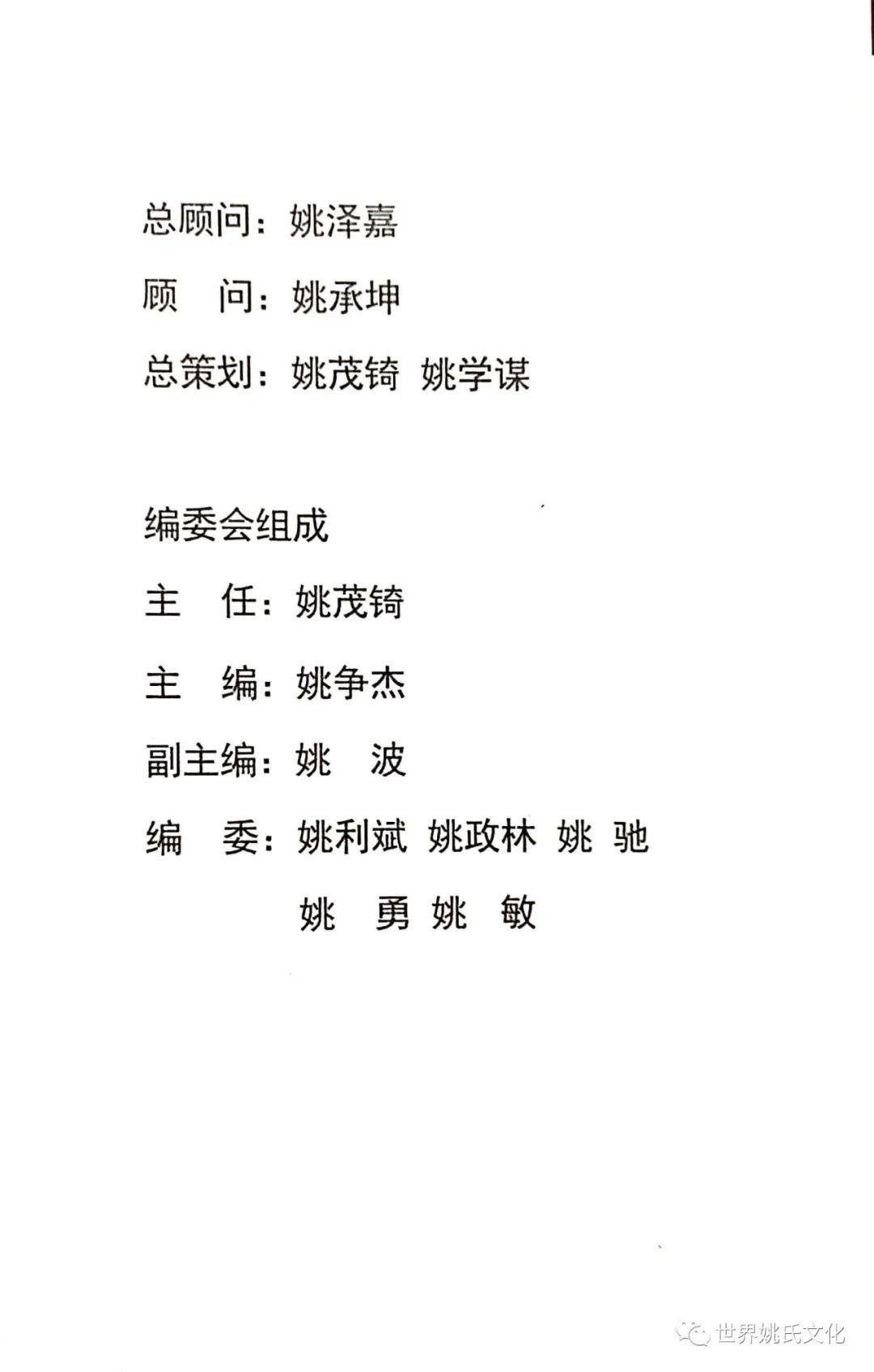 总顾问：姚泽嘉

顾　问：姚承坤

总策划：姚茂锜　姚学谋

编委会组成

主　任：姚茂锜

主　编：姚争杰

副主编：姚　波

编　委：姚利斌　姚政林　姚　驰
姚　勇　姚　敏

世界姚氏文化